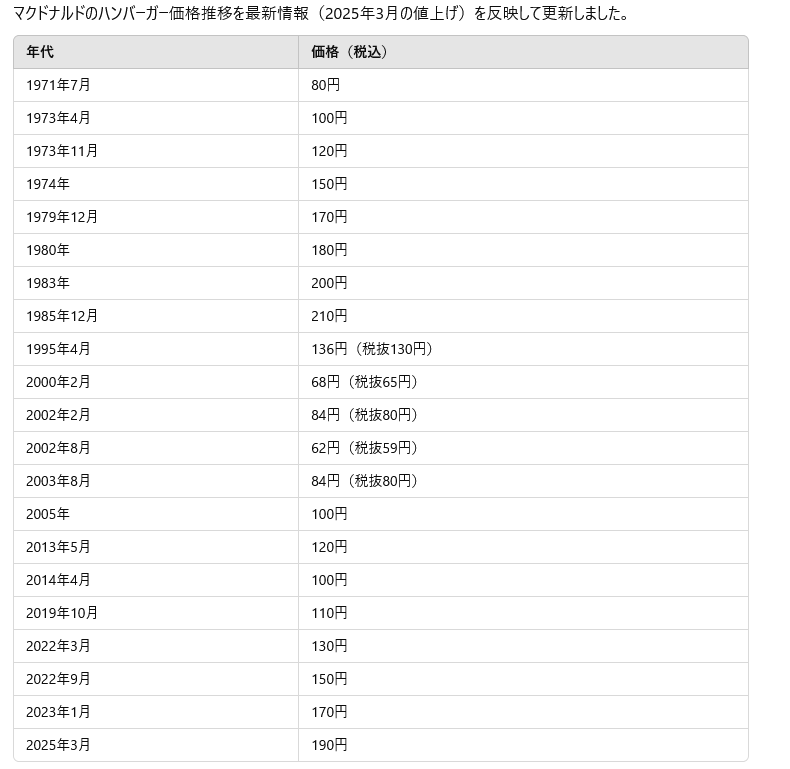 マクドナルドのハンバーガー価格推移を最新情報（2025年3月の値上げ）を反映して更新しました。

| 年代 | 価格（税込） |
|---|---|
| 1971年7月 | 80円 |
| 1973年4月 | 100円 |
| 1973年11月 | 120円 |
| 1974年 | 150円 |
| 1979年12月 | 170円 |
| 1980年 | 180円 |
| 1983年 | 200円 |
| 1985年12月 | 210円 |
| 1995年4月 | 136円（税抜130円） |
| 2000年2月 | 68円（税抜65円） |
| 2002年2月 | 84円（税抜80円） |
| 2002年8月 | 62円（税抜59円） |
| 2003年8月 | 84円（税抜80円） |
| 2005年 | 100円 |
| 2013年5月 | 120円 |
| 2014年4月 | 100円 |
| 2019年10月 | 110円 |
| 2022年3月 | 130円 |
| 2022年9月 | 150円 |
| 2023年1月 | 170円 |
| 2025年3月 | 190円 |